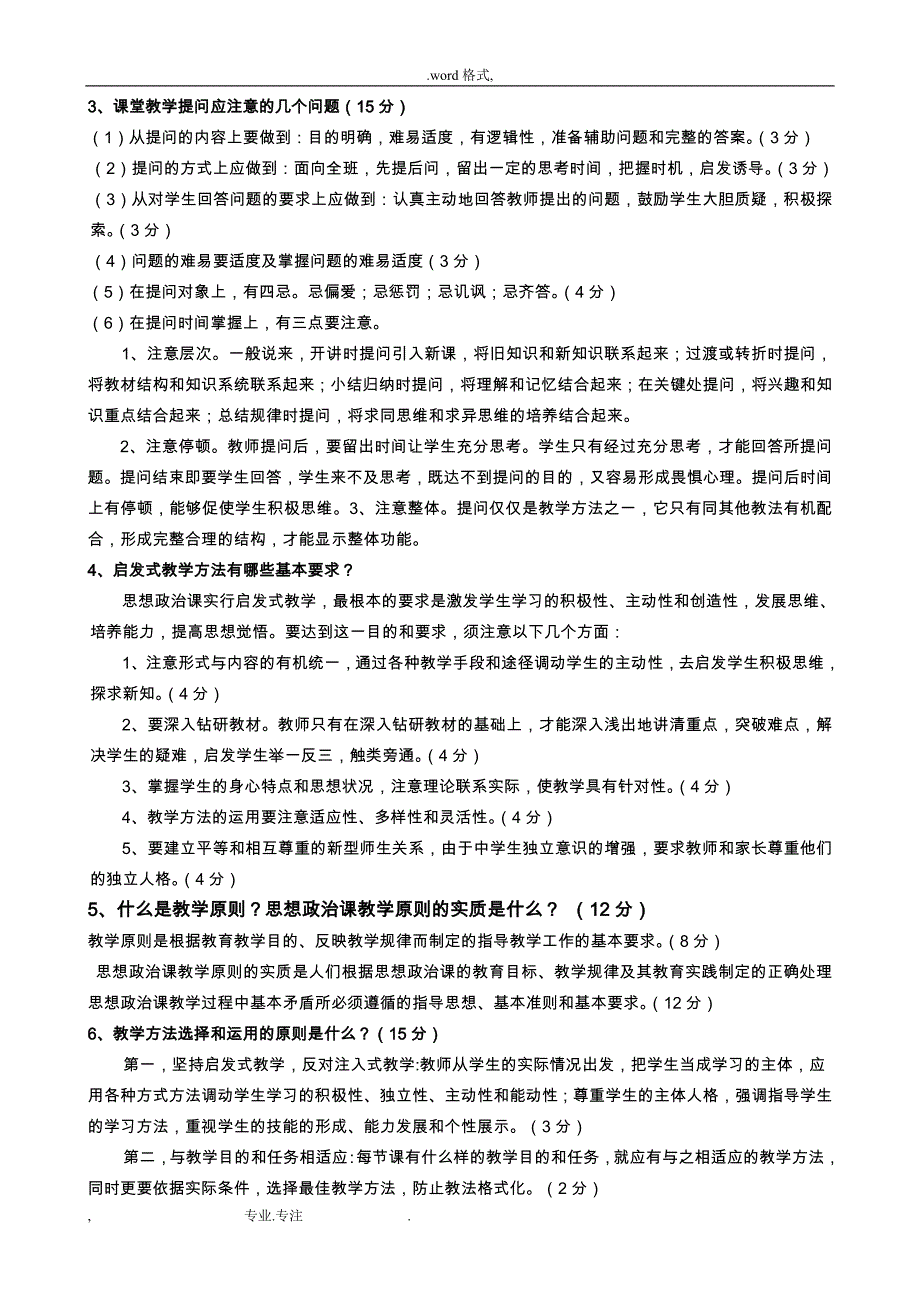 .word 格式,

3、课堂教学提问应注意的几个问题（15 分）

（1）从提问的内容上要做到：目的明确，难易适度，有逻辑性，准备辅助问题和完整的答案。（3 分）

（2）提问的方式上应做到：面向全班，先提后问，留出一定的思考时间，把握时机，启发诱导。（3 分）

（3）从对学生回答问题的要求上应做到：认真主动地回答教师提出的问题，鼓励学生大胆质疑，积极探索。（3 分）

（4）问题的难易要适度及掌握问题的难易适度（3 分）

（5）在提问对象上，有四忌。忌偏爱；忌惩罚；忌讥讽；忌齐答。（4 分）

（6）在提问时间掌握上，有三点要注意。

1、注意层次。一般说来，开讲时提问引入新课，将旧知识和新知识联系起来；过渡或转折时提问，将教材结构和知识系统联系起来；小结归纳时提问，将理解和记忆结合起来；在关键处提问，将兴趣和知识重点结合起来；总结规律时提问，将求同思维和求异思维的培养结合起来。

2、注意停顿。教师提问后，要留出时间让学生充分思考。学生只有经过充分思考，才能回答所提问题。提问结束即要学生回答，学生来不及思考，既达不到提问的目的，又容易形成畏惧心理。提问后时间上有停顿，能够促使学生积极思维。3、注意整体。提问仅仅是教学方法之一，它只有同其他教法有机配合，形成完整合理的结构，才能显示整体功能。

4、启发式教学方法有哪些基本要求？

思想政治课实行启发式教学，最根本的要求是激发学生学习的积极性、主动性和创造性，发展思维、培养能力，提高思想觉悟。要达到这一目的和要求，须注意以下几个方面：

1、注意形式与内容的有机统一，通过各种教学手段和途径调动学生的主动性，去启发学生积极思维，探求新知。（4 分）

2、要深入钻研教材。教师只有在深入钻研教材的基础上，才能深入浅出地讲清重点，突破难点，解决学生的疑难，启发学生举一反三，触类旁通。（4 分）

3、掌握学生的身心特点和思想状况，注意理论联系实际，使教学具有针对性。（4 分）

4、教学方法的运用要注意适应性、多样性和灵活性。（4 分）

5、要建立平等和相互尊重的新型师生关系，由于中学生独立意识的增强，要求教师和家长尊重他们的独立人格。（4 分）

5、什么是教学原则？思想政治课教学原则的实质是什么？ （12 分）

教学原则是根据教育教学目的、反映教学规律而制定的指导教学工作的基本要求。（8 分）

思想政治课教学原则的实质是人们根据思想政治课的教育目标、教学规律及其教育实践制定的正确处理思想政治课教学过程中基本矛盾所必须遵循的指导思想、基本准则和基本要求。（12 分）

6、教学方法选择和运用的原则是什么？（15 分）

第一，坚持启发式教学，反对注入式教学:教师从学生的实际情况出发，把学生当成学习的主体，应用各种方式方法调动学生学习的积极性、独立性、主动性和能动性；尊重学生的主体人格，强调指导学生的学习方法，重视学生的技能的形成、能力发展和个性展示。（3 分）

第二，与教学目的和任务相适应:每节课有什么样的教学目的和任务，就应有与之相适应的教学方法，同时更要依据实际条件，选择最佳教学方法，防止教法格式化。（2 分）

, 专业.专注 .